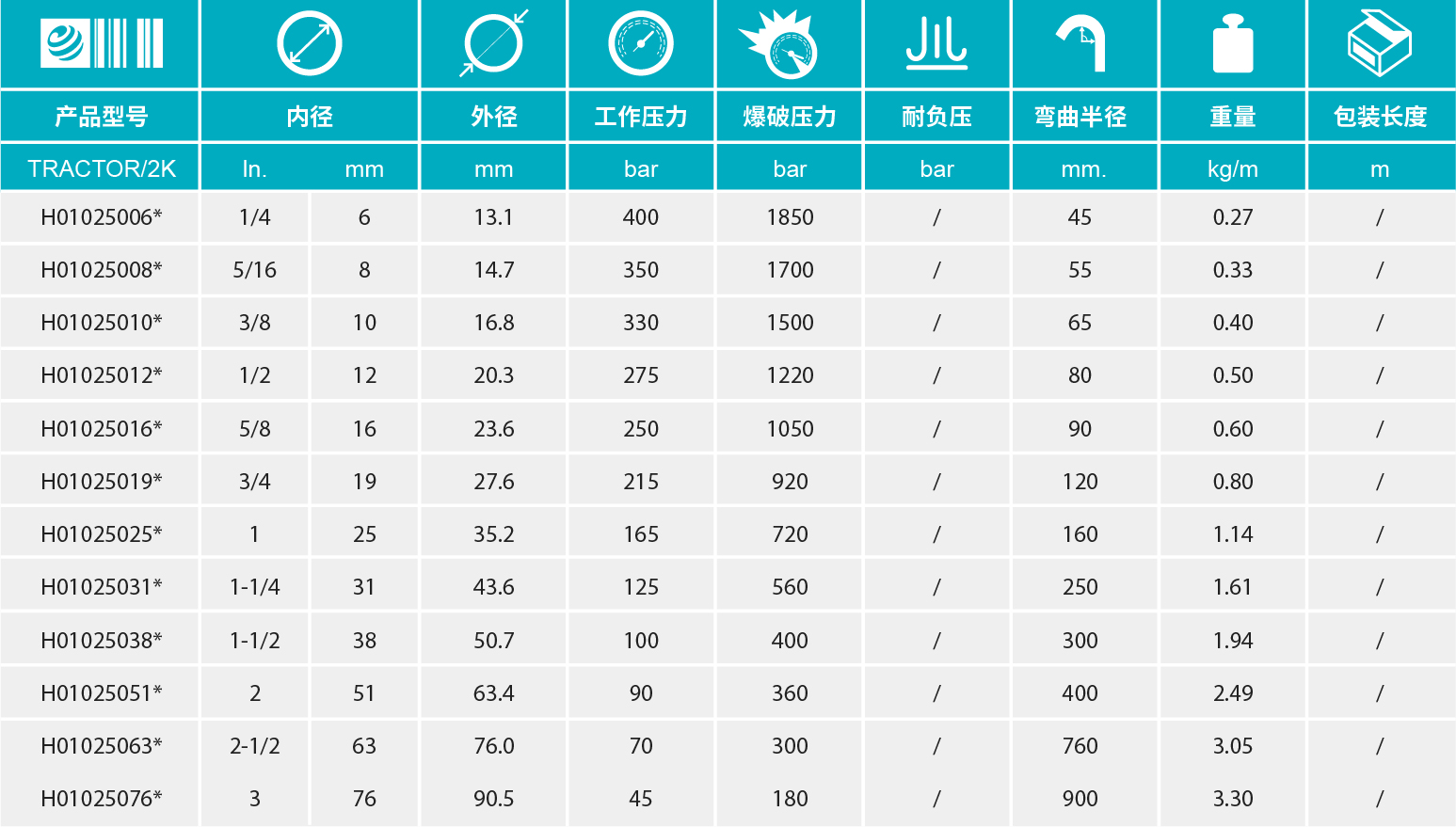 | 产品型号 | 内径 | | 外径 | 工作压力 | 爆破压力 | 耐负压 | 弯曲半径 | 重量 | 包装长度 |
|---|---|---|---|---|---|---|---|---|---|
| TRACTOR/2K | In. | mm | mm | bar | bar | bar | mm. | kg/m | m |
| H01025006* | 1/4 | 6 | 13.1 | 400 | 1850 | / | 45 | 0.27 | / |
| H01025008* | 5/16 | 8 | 14.7 | 350 | 1700 | / | 55 | 0.33 | / |
| H01025010* | 3/8 | 10 | 16.8 | 330 | 1500 | / | 65 | 0.40 | / |
| H01025012* | 1/2 | 12 | 20.3 | 275 | 1220 | / | 80 | 0.50 | / |
| H01025016* | 5/8 | 16 | 23.6 | 250 | 1050 | / | 90 | 0.60 | / |
| H01025019* | 3/4 | 19 | 27.6 | 215 | 920 | / | 120 | 0.80 | / |
| H01025025* | 1 | 25 | 35.2 | 165 | 720 | / | 160 | 1.14 | / |
| H01025031* | 1-1/4 | 31 | 43.6 | 125 | 560 | / | 250 | 1.61 | / |
| H01025038* | 1-1/2 | 38 | 50.7 | 100 | 400 | / | 300 | 1.94 | / |
| H01025051* | 2 | 51 | 63.4 | 90 | 360 | / | 400 | 2.49 | / |
| H01025063* | 2-1/2 | 63 | 76.0 | 70 | 300 | / | 760 | 3.05 | / |
| H01025076* | 3 | 76 | 90.5 | 45 | 180 | / | 900 | 3.30 | / |